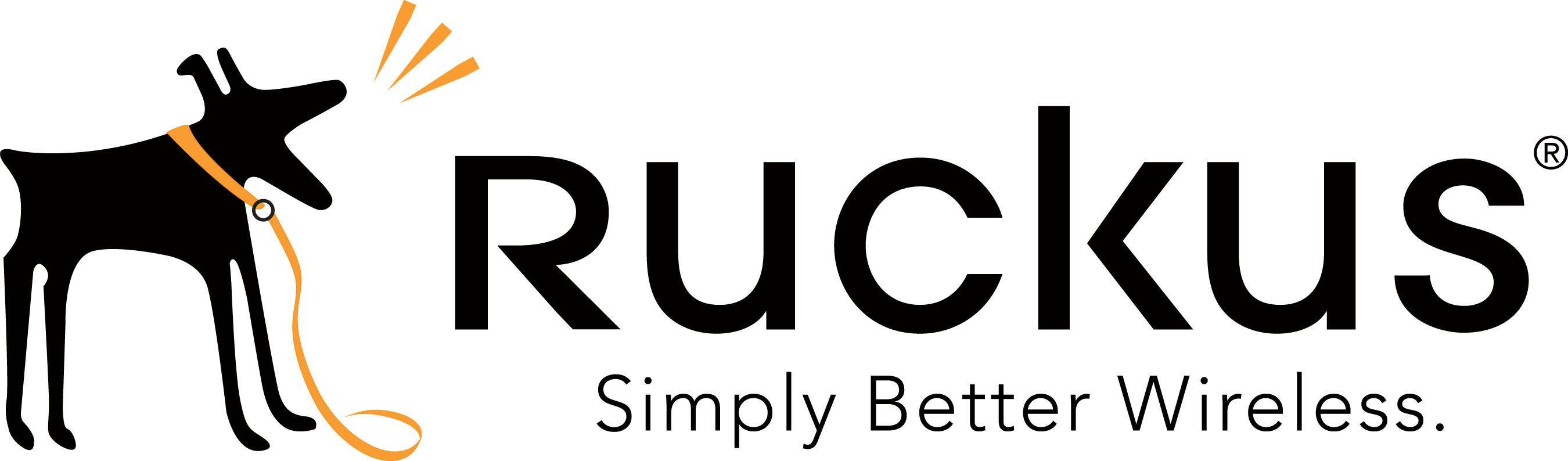 Ruckus®

Simply Better Wireless.